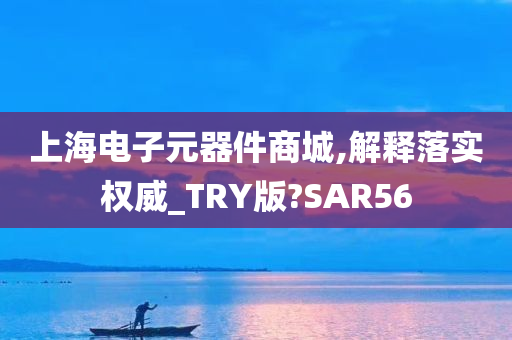 上海电子元器件商城,解释落实权威_TRY版?SAR56